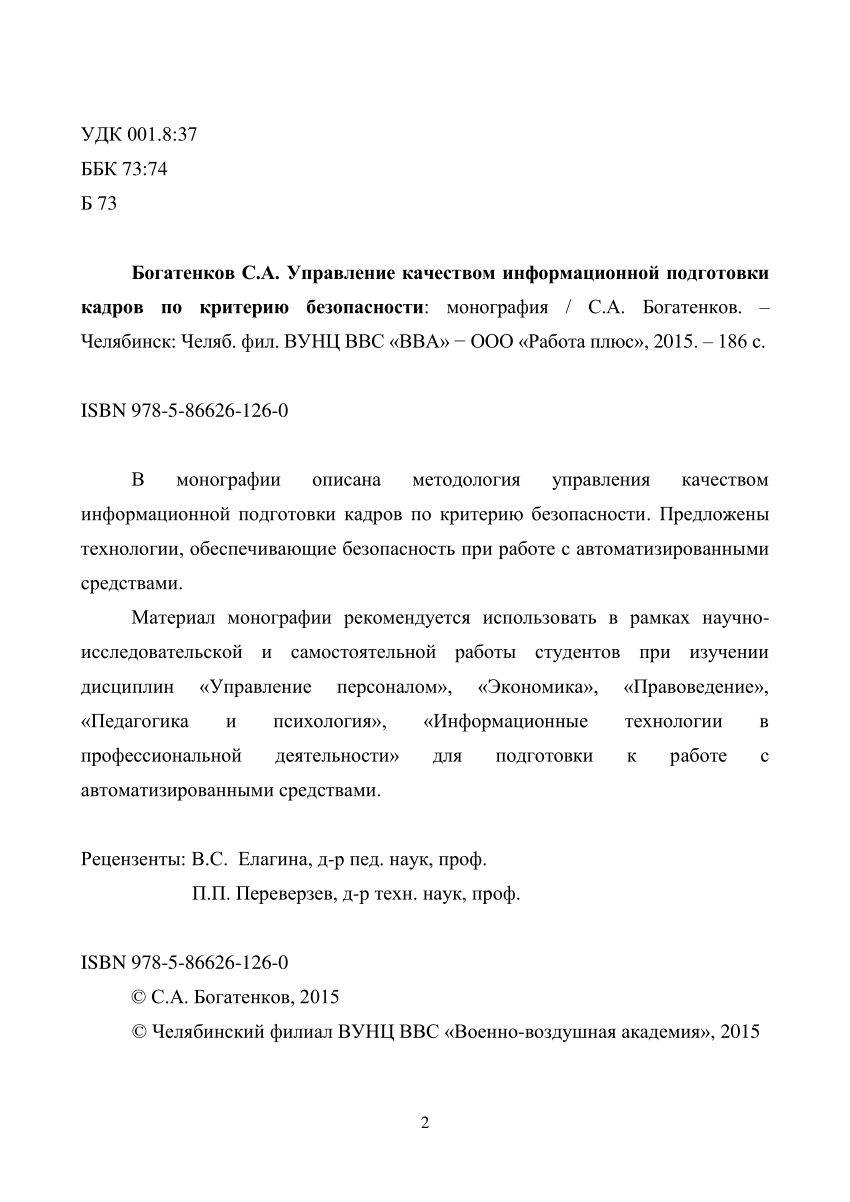 УДК 001.8:37
ББК 73:74
Б 73

Богатенков С.А. Управление качеством информационной подготовки кадров по критерию безопасности: монография / С.А. Богатенков. – Челябинск: Челяб. фил. ВУНЦ ВВС «ВВА» − ООО «Работа плюс», 2015. – 186 с.

ISBN 978-5-86626-126-0

В монографии описана методология управления качеством информационной подготовки кадров по критерию безопасности. Предложены технологии, обеспечивающие безопасность при работе с автоматизированными средствами.

Материал монографии рекомендуется использовать в рамках научно-исследовательской и самостоятельной работы студентов при изучении дисциплин «Управление персоналом», «Экономика», «Правоведение», «Педагогика и психология», «Информационные технологии в профессиональной деятельности» для подготовки к работе с автоматизированными средствами.

Рецензенты: В.С. Елагина, д-р пед. наук, проф.
П.П. Переверзев, д-р техн. наук, проф.

ISBN 978-5-86626-126-0
© С.А. Богатенков, 2015
© Челябинский филиал ВУНЦ ВВС «Военно-воздушная академия», 2015

2